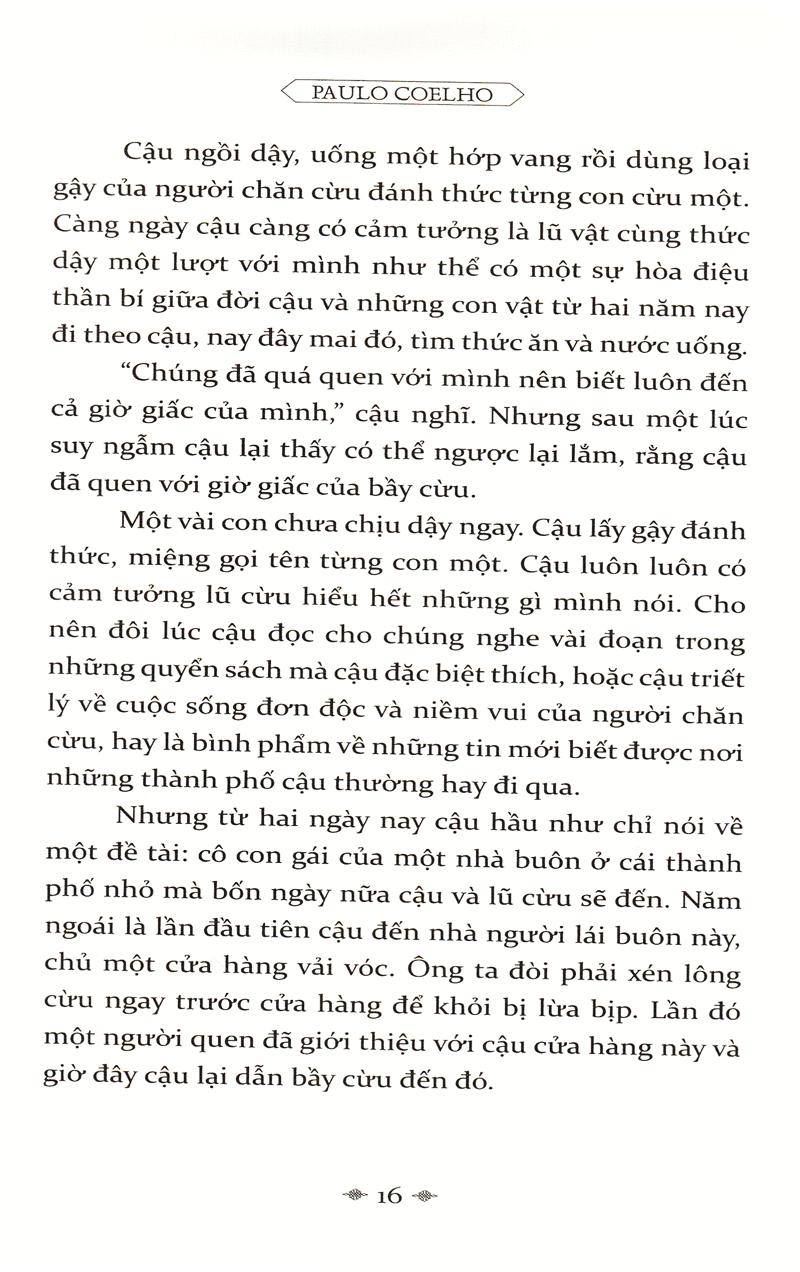 PAULO COELHO

Cậu ngồi dậy, uống một hớp vang rồi dùng loại gậy của người chăn cừu đánh thức từng con cừu một. Càng ngày cậu càng có cảm tưởng là lũ vật cùng thức dậy một lượt với mình như thể có một sự hòa điệu thần bí giữa đời cậu và những con vật từ hai năm nay đi theo cậu, nay đây mai đó, tìm thức ăn và nước uống.

"Chúng đã quá quen với mình nên biết luôn đến cả giờ giấc của mình," cậu nghĩ. Nhưng sau một lúc suy ngẫm cậu lại thấy có thể ngược lại lắm, rằng cậu đã quen với giờ giấc của bầy cừu.

Một vài con chưa chịu dậy ngay. Cậu lấy gậy đánh thức, miệng gọi tên từng con một. Cậu luôn luôn có cảm tưởng lũ cừu hiểu hết những gì mình nói. Cho nên đôi lúc cậu đọc cho chúng nghe vài đoạn trong những quyển sách mà cậu đặc biệt thích, hoặc cậu triết lý về cuộc sống đơn độc và niềm vui của người chăn cừu, hay là bình phẩm về những tin mới biết được nơi những thành phố cậu thường hay đi qua.

Nhưng từ hai ngày nay cậu hầu như chỉ nói về một đề tài: cô con gái của một nhà buôn ở cái thành phố nhỏ mà bốn ngày nữa cậu và lũ cừu sẽ đến. Năm ngoái là lần đầu tiên cậu đến nhà người lái buôn này, chủ một cửa hàng vải vóc. Ông ta đòi phải xén lông cừu ngay trước cửa hàng để khỏi bị lừa bịp. Lần đó một người quen đã giới thiệu với cậu cửa hàng này và giờ đây cậu lại dẫn bầy cừu đến đó.

16